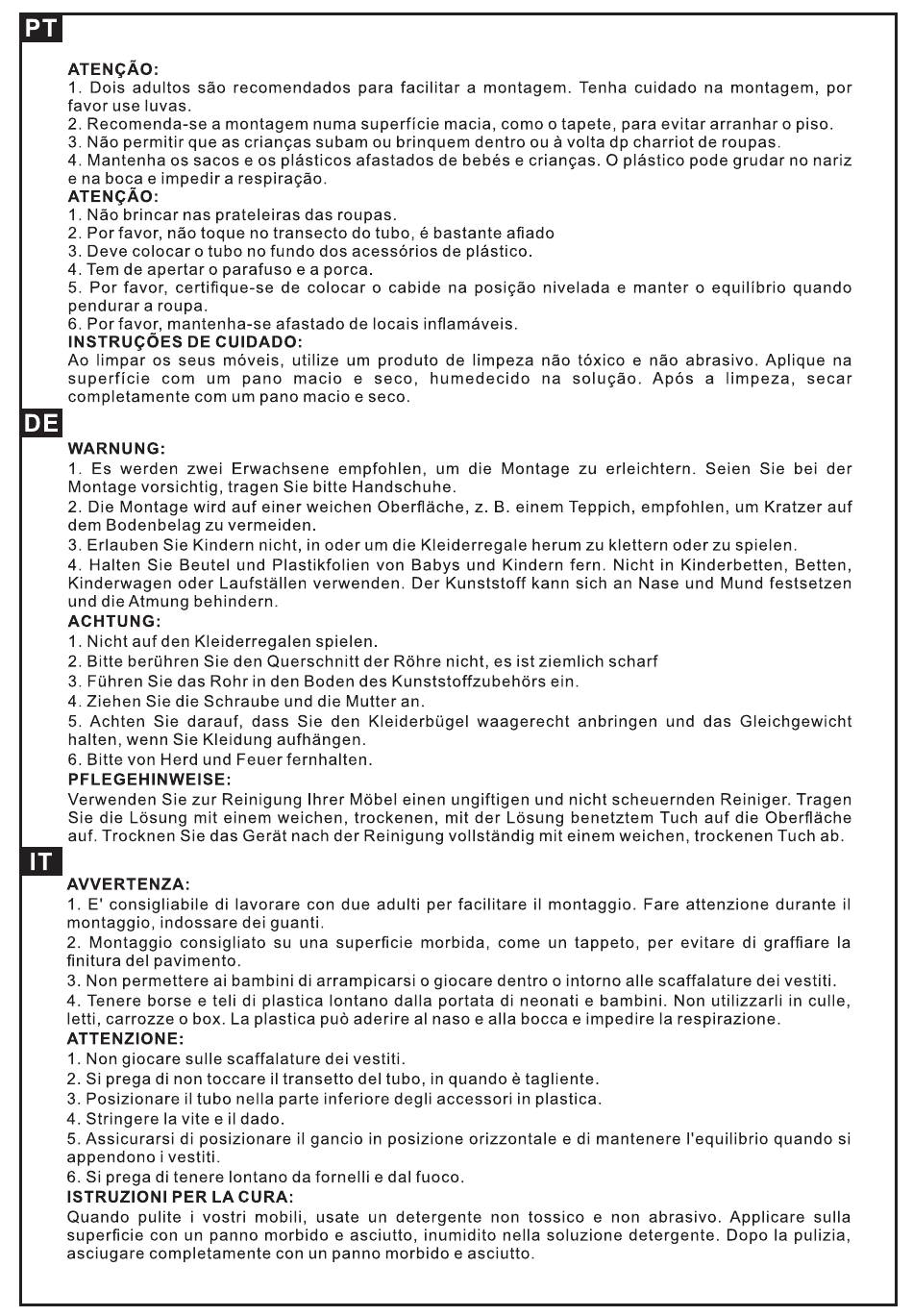 PT

ATENÇÃO:
1. Dois adultos são recomendados para facilitar a montagem. Tenha cuidado na montagem, por favor use luvas.
2. Recomenda-se a montagem numa superfície macia, como o tapete, para evitar arranhar o piso.
3. Não permitir que as crianças subam ou brinquem dentro ou à volta dp charriot de roupas.
4. Mantenha os sacos e os plásticos afastados de bebés e crianças. O plástico pode grudar no nariz e na boca e impedir a respiração.
ATENÇÃO:
1. Não brincar nas prateleiras das roupas.
2. Por favor, não toque no transecto do tubo, é bastante afiado
3. Deve colocar o tubo no fundo dos acessórios de plástico.
4. Tem de apertar o parafuso e a porca.
5. Por favor, certifique-se de colocar o cabide na posição nivelada e manter o equilíbrio quando pendurar a roupa.
6. Por favor, mantenha-se afastado de locais inflamáveis.
INSTRUÇÕES DE CUIDADO:
Ao limpar os seus móveis, utilize um produto de limpeza não tóxico e não abrasivo. Aplique na superfície com um pano macio e seco, humedecido na solução. Após a limpeza, secar completamente com um pano macio e seco.

DE

WARNUNG:
1. Es werden zwei Erwachsene empfohlen, um die Montage zu erleichtern. Seien Sie bei der Montage vorsichtig, tragen Sie bitte Handschuhe.
2. Die Montage wird auf einer weichen Oberfläche, z. B. einem Teppich, empfohlen, um Kratzer auf dem Bodenbelag zu vermeiden.
3. Erlauben Sie Kindern nicht, in oder um die Kleiderregale herum zu klettern oder zu spielen.
4. Halten Sie Beutel und Plastikfolien von Babys und Kindern fern. Nicht in Kinderbetten, Betten, Kinderwagen oder Laufställen verwenden. Der Kunststoff kann sich an Nase und Mund festsetzen und die Atmung behindern.
ACHTUNG:
1. Nicht auf den Kleiderregalen spielen.
2. Bitte berühren Sie den Querschnitt der Röhre nicht, es ist ziemlich scharf
3. Führen Sie das Rohr in den Boden des Kunststoffzubehörs ein.
4. Ziehen Sie die Schraube und die Mutter an.
5. Achten Sie darauf, dass Sie den Kleiderbügel waagerecht anbringen und das Gleichgewicht halten, wenn Sie Kleidung aufhängen.
6. Bitte von Herd und Feuer fernhalten.
PFLEGEHINWEISE:
Verwenden Sie zur Reinigung Ihrer Möbel einen ungiftigen und nicht scheuernden Reiniger. Tragen Sie die Lösung mit einem weichen, trockenen, mit der Lösung benetztem Tuch auf die Oberfläche auf. Trocknen Sie das Gerät nach der Reinigung vollständig mit einem weichen, trockenen Tuch ab.

IT

AVVERTENZA:
1. E' consigliabile di lavorare con due adulti per facilitare il montaggio. Fare attenzione durante il montaggio, indossare dei guanti.
2. Montaggio consigliato su una superficie morbida, come un tappeto, per evitare di graffiare la finitura del pavimento.
3. Non permettere ai bambini di arrampicarsi o giocare dentro o intorno alle scaffalature dei vestiti.
4. Tenere borse e teli di plastica lontano dalla portata di neonati e bambini. Non utilizzarli in culle, letti, carrozze o box. La plastica può aderire al naso e alla bocca e impedire la respirazione.
ATTENZIONE:
1. Non giocare sulle scaffalature dei vestiti.
2. Si prega di non toccare il transetto del tubo, in quando è tagliente.
3. Posizionare il tubo nella parte inferiore degli accessori in plastica.
4. Stringere la vite e il dado.
5. Assicurarsi di posizionare il gancio in posizione orizzontale e di mantenere l'equilibrio quando si appendono i vestiti.
6. Si prega di tenere lontano da fornelli e dal fuoco.
ISTRUZIONI PER LA CURA:
Quando pulite i vostri mobili, usate un detergente non tossico e non abrasivo. Applicare sulla superficie con un panno morbido e asciutto, inumidito nella soluzione detergente. Dopo la pulizia, asciugare completamente con un panno morbido e asciutto.